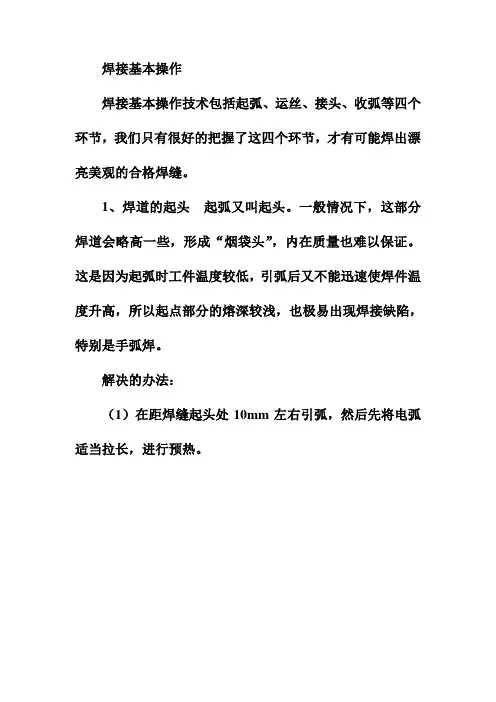 焊接基本操作

焊接基本操作技术包括起弧、运丝、接头、收弧等四个环节，我们只有很好的把握了这四个环节，才有可能焊出漂亮美观的合格焊缝。

1、焊道的起头　起弧又叫起头。一般情况下，这部分焊道会略高一些，形成“烟袋头”，内在质量也难以保证。这是因为起弧时工件温度较低，引弧后又不能迅速使焊件温度升高，所以起点部分的熔深较浅，也极易出现焊接缺陷，特别是手弧焊。

解决的办法：

（1）在距焊缝起头处 10mm 左右引弧，然后先将电弧适当拉长，进行预热。